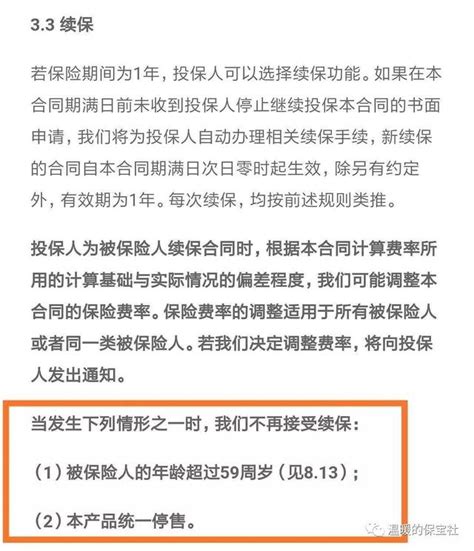 3.3 续保

若保险期间为1年，投保人可以选择续保功能。如果在本合同期满日前未收到投保人停止继续投保本合同的书面申请，我们将为投保人自动办理相关续保手续，新续保的合同自本合同期满日次日零时起生效，除另有约定外，有效期为1年。每次续保，均按前述规则类推。

投保人为被保险人续保合同时，根据本合同计算费率所用的计算基础与实际情况的偏差程度，我们可能调整本合同的保险费率。保险费率的调整适用于所有被保险人或者同一类被保险人。若我们决定调整费率，将向投保人发出通知。

当发生下列情形之一时，我们不再接受续保：

（1）被保险人的年龄超过59周岁（见8.13）；

（2）本产品统一停售。

温暖的保宝社